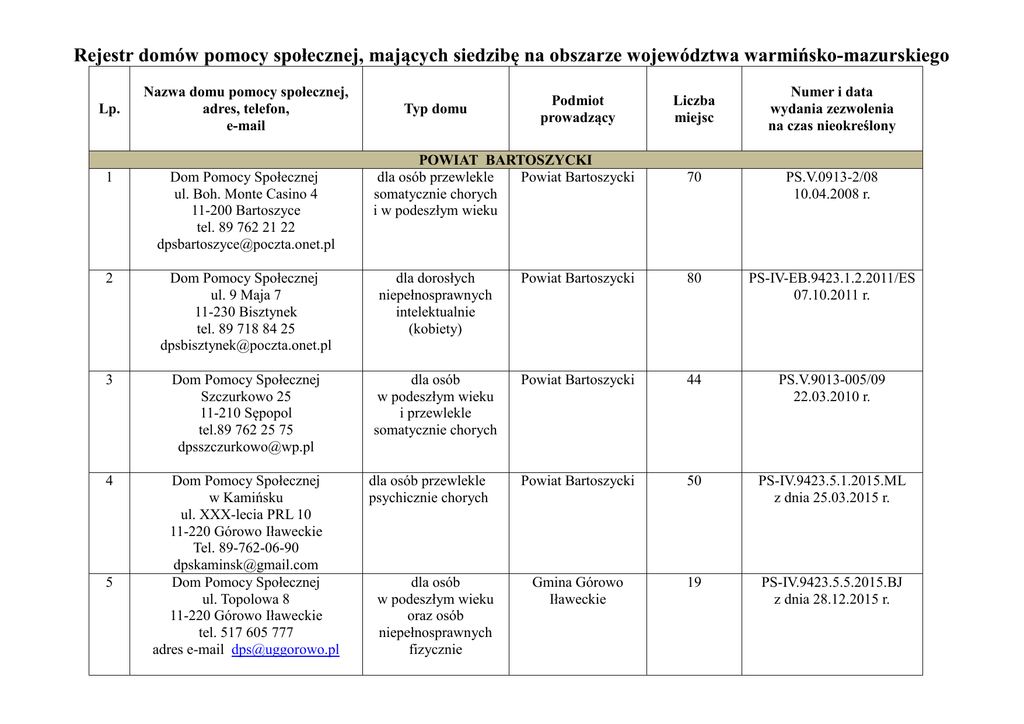 Rejestr domów pomocy społecznej, mających siedzibę na obszarze województwa warmińsko-mazurskiego

| Lp. | Nazwa domu pomocy społecznej, adres, telefon, e-mail | Typ domu | Podmiot prowadzący | Liczba miejsc | Numer i data wydania zezwolenia na czas nieokreślony |
|---|---|---|---|---|---|
| POWIAT BARTOSZYCKI | | | | | |
| 1 | Dom Pomocy Społecznej ul. Boh. Monte Casino 4 11-200 Bartoszyce tel. 89 762 21 22 dpsbartoszyce@poczta.onet.pl | dla osób przewlekle somatycznie chorych i w podeszłym wieku | Powiat Bartoszycki | 70 | PS.V.0913-2/08 10.04.2008 r. |
| 2 | Dom Pomocy Społecznej ul. 9 Maja 7 11-230 Bisztynek tel. 89 718 84 25 dpsbisztynek@poczta.onet.pl | dla dorosłych niepełnosprawnych intelektualnie (kobiety) | Powiat Bartoszycki | 80 | PS-IV-EB.9423.1.2.2011/ES 07.10.2011 r. |
| 3 | Dom Pomocy Społecznej Szczurkowo 25 11-210 Sępopol tel.89 762 25 75 dpsszczurkowo@wp.pl | dla osób w podeszłym wieku i przewlekle somatycznie chorych | Powiat Bartoszycki | 44 | PS.V.9013-005/09 22.03.2010 r. |
| 4 | Dom Pomocy Społecznej w Kamińsku ul. XXX-lecia PRL 10 11-220 Górowo Iławeckie Tel. 89-762-06-90 dpskaminsk@gmail.com | dla osób przewlekle psychicznie chorych | Powiat Bartoszycki | 50 | PS-IV.9423.5.1.2015.ML z dnia 25.03.2015 r. |
| 5 | Dom Pomocy Społecznej ul. Topolowa 8 11-220 Górowo Iławeckie tel. 517 605 777 adres e-mail dps@uggorowo.pl | dla osób w podeszłym wieku oraz osób niepełnosprawnych fizycznie | Gmina Górowo Iławeckie | 19 | PS-IV.9423.5.5.2015.BJ z dnia 28.12.2015 r. |